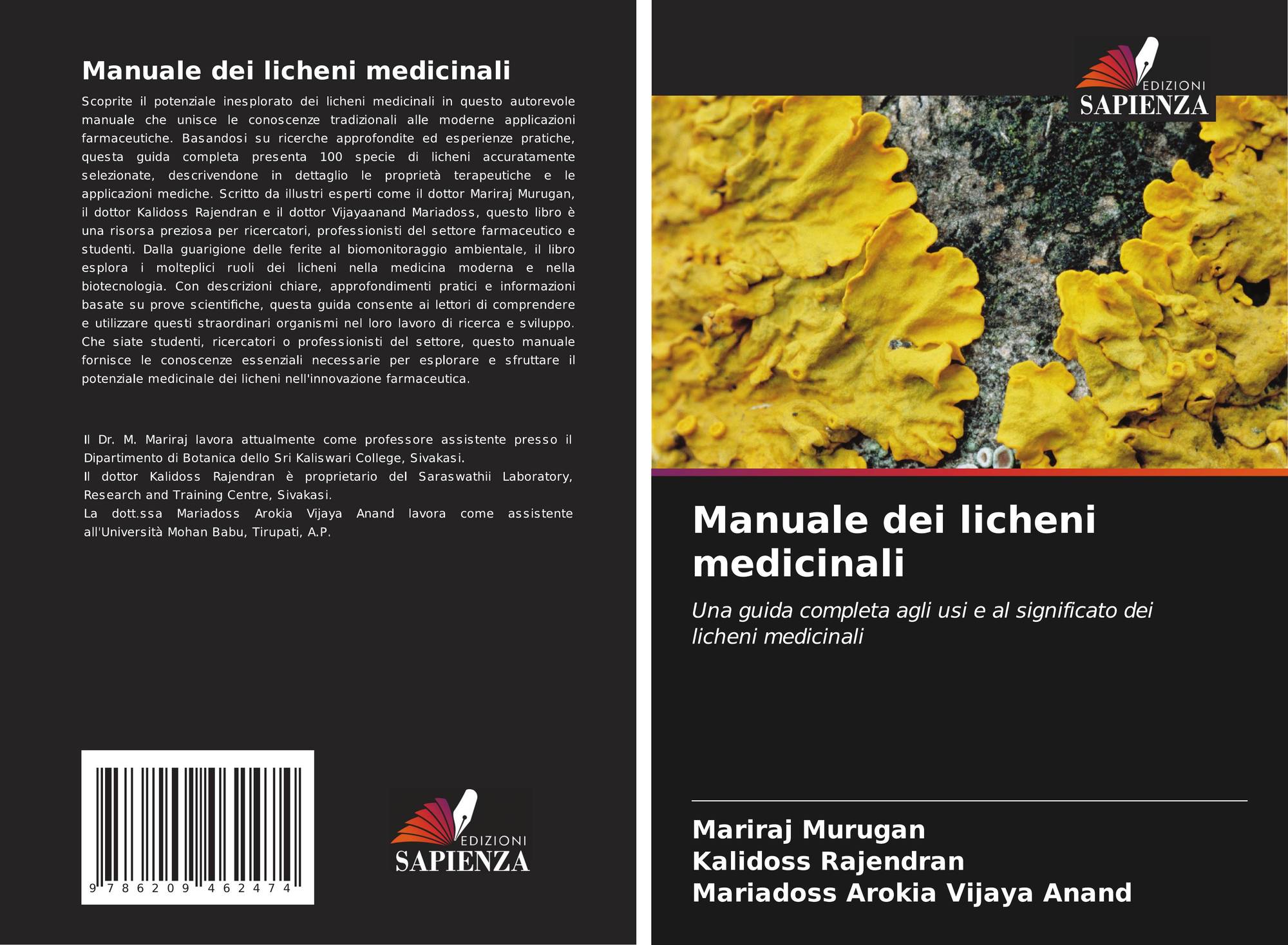 Manuale dei licheni medicinali

Scoprite il potenziale inesplorato dei licheni medicinali in questo autorevole manuale che unisce le conoscenze tradizionali alle moderne applicazioni farmaceutiche. Basandosi su ricerche approfondite ed esperienze pratiche, questa guida completa presenta 100 specie di licheni accuratamente selezionate, descrivendone in dettaglio le proprietà terapeutiche e le applicazioni mediche. Scritto da illustri esperti come il dottor Mariraj Murugan, il dottor Kalidoss Rajendran e il dottor Vijayaanand Mariadoss, questo libro è una risorsa preziosa per ricercatori, professionisti del settore farmaceutico e studenti. Dalla guarigione delle ferite al biomonitoraggio ambientale, il libro esplora i molteplici ruoli dei licheni nella medicina moderna e nella biotecnologia. Con descrizioni chiare, approfondimenti pratici e informazioni basate su prove scientifiche, questa guida consente ai lettori di comprendere e utilizzare questi straordinari organismi nel loro lavoro di ricerca e sviluppo. Che siate studenti, ricercatori o professionisti del settore, questo manuale fornisce le conoscenze essenziali necessarie per esplorare e sfruttare il potenziale medicinale dei licheni nell'innovazione farmaceutica.

Il Dr. M. Mariraj lavora attualmente come professore assistente presso il Dipartimento di Botanica dello Sri Kaliswari College, Sivakasi.
Il dottor Kalidoss Rajendran è proprietario del Saraswathii Laboratory, Research and Training Centre, Sivakasi.
La dott.ssa Mariadoss Arokia Vijaya Anand lavora come assistente all'Università Mohan Babu, Tirupati, A.P.

9 786209 462474

EDIZIONI
SAPIENZA

EDIZIONI
SAPIENZA

Manuale dei licheni medicinali

Una guida completa agli usi e al significato dei licheni medicinali

Mariraj Murugan
Kalidoss Rajendran
Mariadoss Arokia Vijaya Anand